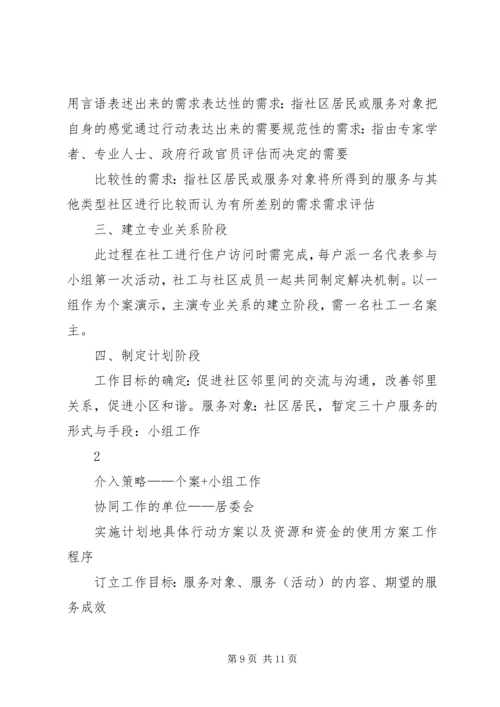 用言语表述出来的需求表达性的需求：指社区居民或服务对象把自身的感觉通过行动表达出来的需要规范性的需求：指由专家学者、专业人士、政府行政官员评估而决定的需要

比较性的需求：指社区居民或服务对象将所得到的服务与其他类型社区进行比较而认为有所差别的需求需求评估

三、建立专业关系阶段

此过程在社工进行住户访问时需完成，每户派一名代表参与小组第一次活动，社工与社区成员一起共同制定解决机制。以一组作为个案演示，主演专业关系的建立阶段，需一名社工一名案主。

四、制定计划阶段

工作目标的确定：促进社区邻里间的交流与沟通，改善邻里关系，促进小区和谐。服务对象：社区居民，暂定三十户服务的形式与手段：小组工作

2

介入策略——个案+小组工作

协同工作的单位——居委会

实施计划地具体行动方案以及资源和资金的使用方案工作程序

订立工作目标：服务对象、服务（活动）的内容、期望的服务成效

第 9 页 共 11 页